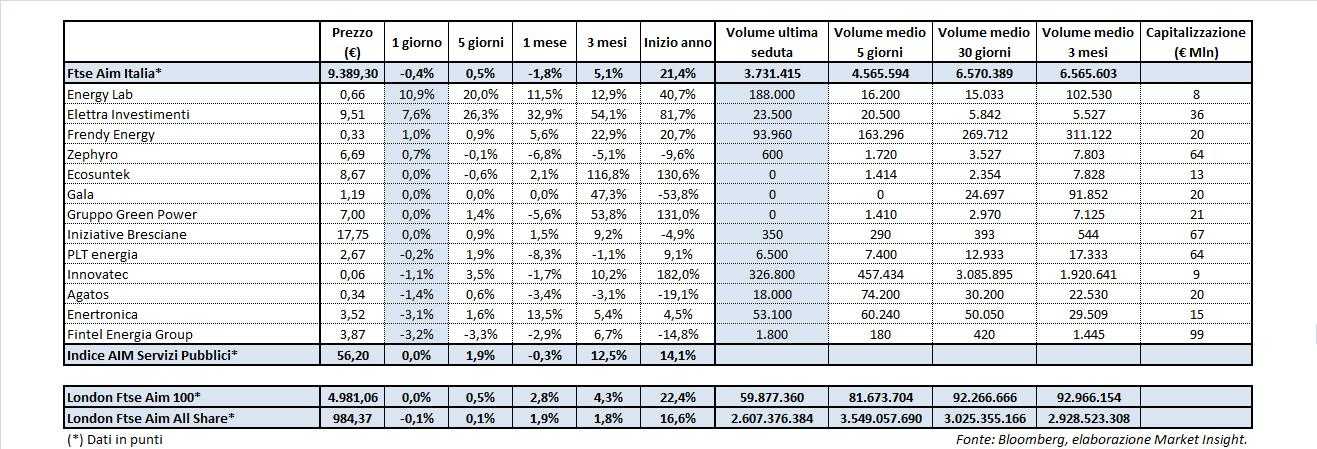 |  | Prezzo (€) | 1 giorno | 5 giorni | 1 mese | 3 mesi | Inizio anno | Volume ultima seduta | Volume medio 5 giorni | Volume medio 30 giorni | Volume medio 3 mesi | Capitalizzazione (€ Mln) |
|---|---|---|---|---|---|---|---|---|---|---|---|
| Ftse Aim Italia* | 9.389,30 | -0,4% | 0,5% | -1,8% | 5,1% | 21,4% | 3.731.415 | 4.565.594 | 6.570.389 | 6.565.603 |  |
| Energy Lab | 0,66 | 10,9% | 20,0% | 11,5% | 12,9% | 40,7% | 188.000 | 16.200 | 15.033 | 102.530 | 8 |
| Elettra Investimenti | 9,51 | 7,6% | 26,3% | 32,9% | 54,1% | 81,7% | 23.500 | 20.500 | 5.842 | 5.527 | 36 |
| Frendy Energy | 0,33 | 1,0% | 0,9% | 5,6% | 22,9% | 20,7% | 93.960 | 163.296 | 269.712 | 311.122 | 20 |
| Zephyro | 6,69 | 0,7% | -0,1% | -6,8% | -5,1% | -9,6% | 600 | 1.720 | 3.527 | 7.803 | 64 |
| Ecosuntek | 8,67 | 0,0% | -0,6% | 2,1% | 116,8% | 130,6% | 0 | 1.414 | 2.354 | 7.828 | 13 |
| Gala | 1,19 | 0,0% | 0,0% | 0,0% | 47,3% | -53,8% | 0 | 0 | 24.697 | 91.852 | 20 |
| Gruppo Green Power | 7,00 | 0,0% | 1,4% | -5,6% | 53,8% | 131,0% | 0 | 1.410 | 2.970 | 7.125 | 21 |
| Iniziative Bresciane | 17,75 | 0,0% | 0,9% | 1,5% | 9,2% | -4,9% | 350 | 290 | 393 | 544 | 67 |
| PLT energia | 2,67 | -0,2% | 1,9% | -8,3% | -1,1% | 9,1% | 6.500 | 7.400 | 12.933 | 17.333 | 64 |
| Innovatec | 0,06 | -1,1% | 3,5% | -1,7% | 10,2% | 182,0% | 326.800 | 457.434 | 3.085.895 | 1.920.641 | 9 |
| Agatos | 0,34 | -1,4% | 0,6% | -3,4% | -3,1% | -19,1% | 18.000 | 74.200 | 30.200 | 22.530 | 20 |
| Enertronica | 3,52 | -3,1% | 1,6% | 13,5% | 5,4% | 4,5% | 53.100 | 60.240 | 50.050 | 29.509 | 15 |
| Fintel Energia Group | 3,87 | -3,2% | -3,3% | -2,9% | 6,7% | -14,8% | 1.800 | 180 | 420 | 1.445 | 99 |
| Indice AIM Servizi Pubblici* | 56,20 | 0,0% | 1,9% | -0,3% | 12,5% | 14,1% |  |  |  |  |  |

|  |  |  |  |  |  |  |  |  |  |  |  |
|---|---|---|---|---|---|---|---|---|---|---|---|
| London Ftse Aim 100* | 4.981,06 | 0,0% | 0,5% | 2,8% | 4,3% | 22,4% | 59.877.360 | 81.673.704 | 92.266.666 | 92.966.154 |  |
| London Ftse Aim All Share* | 984,37 | -0,1% | 0,1% | 1,9% | 1,8% | 16,6% | 2.607.376.384 | 3.549.057.690 | 3.025.355.166 | 2.928.523.308 |  |

(*) Dati in punti

Fonte: Bloomberg, elaborazione Market Insight.